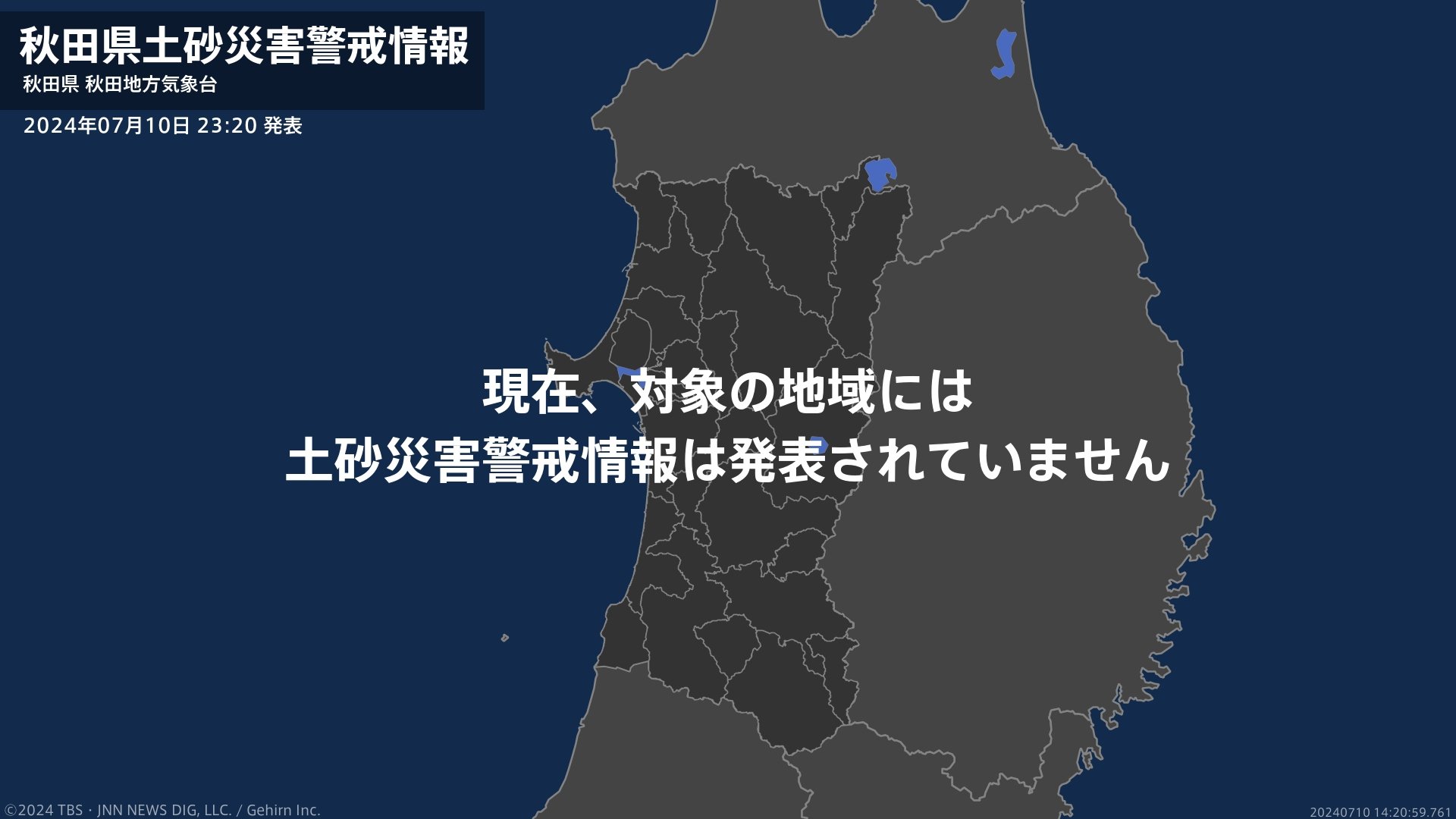 秋田県土砂災害警戒情報
秋田県 秋田地方気象台
2024年07月10日 23:20 発表

現在、対象の地域には
土砂災害警戒情報は発表されていません

©2024 TBS・JNN NEWS DIG, LLC. / Gehirn Inc.
20240710 14:20:59.761